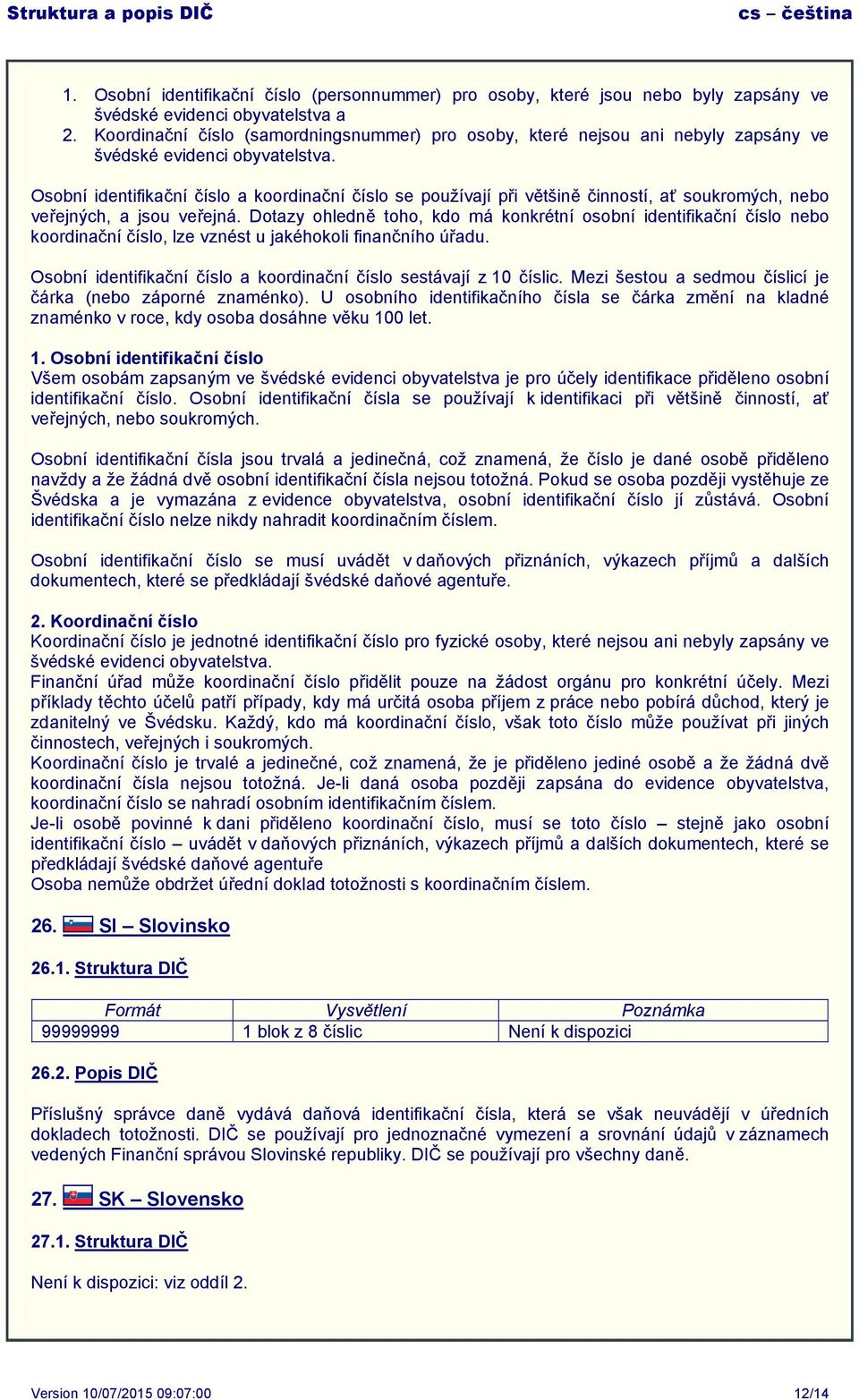 Struktura a popis DIČ

cs – čeština

1. Osobní identifikační číslo (personnummer) pro osoby, které jsou nebo byly zapsány ve švédské evidenci obyvatelstva a
2. Koordinační číslo (samordningsnummer) pro osoby, které nejsou ani nebyly zapsány ve švédské evidenci obyvatelstva.

Osobní identifikační číslo a koordinační číslo se používají při většině činností, ať soukromých, nebo veřejných, a jsou veřejná. Dotazy ohledně toho, kdo má konkrétní osobní identifikační číslo nebo koordinační číslo, lze vznést u jakéhokoli finančního úřadu.

Osobní identifikační číslo a koordinační číslo sestávají z 10 číslic. Mezi šestou a sedmou číslicí je čárka (nebo záporné znaménko). U osobního identifikačního čísla se čárka změní na kladné znaménko v roce, kdy osoba dosáhne věku 100 let.

1. Osobní identifikační číslo
Všem osobám zapsaným ve švédské evidenci obyvatelstva je pro účely identifikace přiděleno osobní identifikační číslo. Osobní identifikační čísla se používají k identifikaci při většině činností, ať veřejných, nebo soukromých.

Osobní identifikační čísla jsou trvalá a jedinečná, což znamená, že číslo je dané osobě přiděleno navždy a že žádná dvě osobní identifikační čísla nejsou totožná. Pokud se osoba později vystěhuje ze Švédska a je vymazána z evidence obyvatelstva, osobní identifikační číslo jí zůstává. Osobní identifikační číslo nelze nikdy nahradit koordinačním číslem.

Osobní identifikační číslo se musí uvádět v daňových přiznáních, výkazech příjmů a dalších dokumentech, které se předkládají švédské daňové agentuře.

2. Koordinační číslo
Koordinační číslo je jednotné identifikační číslo pro fyzické osoby, které nejsou ani nebyly zapsány ve švédské evidenci obyvatelstva.
Finanční úřad může koordinační číslo přidělit pouze na žádost orgánu pro konkrétní účely. Mezi příklady těchto účelů patří případy, kdy má určitá osoba příjem z práce nebo pobírá důchod, který je zdanitelný ve Švédsku. Každý, kdo má koordinační číslo, však toto číslo může používat při jiných činnostech, veřejných i soukromých.
Koordinační číslo je trvalé a jedinečné, což znamená, že je přiděleno jediné osobě a že žádná dvě koordinační čísla nejsou totožná. Je-li daná osoba později zapsána do evidence obyvatelstva, koordinační číslo se nahradí osobním identifikačním číslem.
Je-li osobě povinné k dani přiděleno koordinační číslo, musí se toto číslo – stejně jako osobní identifikační číslo – uvádět v daňových přiznáních, výkazech příjmů a dalších dokumentech, které se předkládají švédské daňové agentuře
Osoba nemůže obdržet úřední doklad totožnosti s koordinačním číslem.

26. SI – Slovinsko

26.1. Struktura DIČ

| Formát | Vysvětlení | Poznámka |
|---|---|---|
| 99999999 | 1 blok z 8 číslic | Není k dispozici |

26.2. Popis DIČ

Příslušný správce daně vydává daňová identifikační čísla, která se však neuvádějí v úředních dokladech totožnosti. DIČ se používají pro jednoznačné vymezení a srovnání údajů v záznamech vedených Finanční správou Slovinské republiky. DIČ se používají pro všechny daně.

27. SK – Slovensko

27.1. Struktura DIČ

Není k dispozici: viz oddíl 2.

Version 10/07/2015 09:07:00

12/14